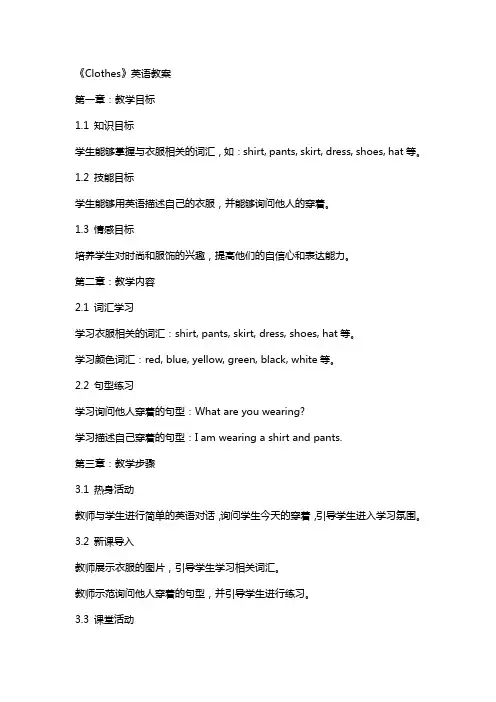 《Clothes》英语教案

第一章：教学目标

1.1 知识目标

学生能够掌握与衣服相关的词汇，如：shirt, pants, skirt, dress, shoes, hat 等。

1.2 技能目标

学生能够用英语描述自己的衣服，并能够询问他人的穿着。

1.3 情感目标

培养学生对时尚和服饰的兴趣，提高他们的自信心和表达能力。

第二章：教学内容

2.1 词汇学习

学习衣服相关的词汇：shirt, pants, skirt, dress, shoes, hat 等。

学习颜色词汇：red, blue, yellow, green, black, white 等。

2.2 句型练习

学习询问他人穿着的句型：What are you wearing?

学习描述自己穿着的句型：I am wearing a shirt and pants.

第三章：教学步骤

3.1 热身活动

教师与学生进行简单的英语对话，询问学生今天的穿着，引导学生进入学习氛围。

3.2 新课导入

教师展示衣服的图片，引导学生学习相关词汇。

教师示范询问他人穿着的句型，并引导学生进行练习。

3.3 课堂活动